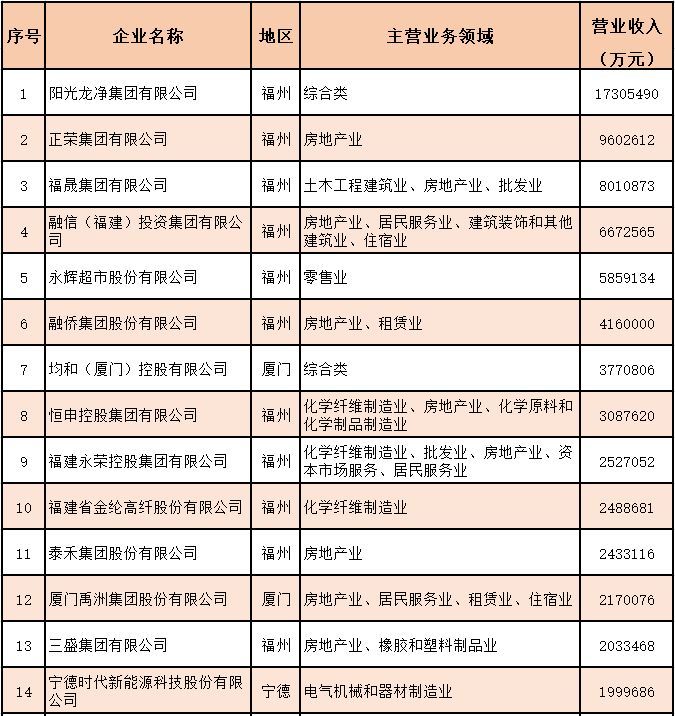 | 序号 | 企业名称 | 地区 | 主营业务领域 | 营业收入（万元） |
|---|---|---|---|---|
| 1 | 阳光龙净集团有限公司 | 福州 | 综合类 | 17305490 |
| 2 | 正荣集团有限公司 | 福州 | 房地产业 | 9602612 |
| 3 | 福晟集团有限公司 | 福州 | 土木工程建筑业、房地产业、批发业 | 8010873 |
| 4 | 融信（福建）投资集团有限公司 | 福州 | 房地产业、居民服务业、建筑装饰和其他建筑业、住宿业 | 6672565 |
| 5 | 永辉超市股份有限公司 | 福州 | 零售业 | 5859134 |
| 6 | 融侨集团股份有限公司 | 福州 | 房地产业、租赁业 | 4160000 |
| 7 | 均和（厦门）控股有限公司 | 厦门 | 综合类 | 3770806 |
| 8 | 恒申控股集团有限公司 | 福州 | 化学纤维制造业、房地产业、化学原料和化学制品制造业 | 3087620 |
| 9 | 福建永荣控股集团有限公司 | 福州 | 化学纤维制造业、批发业、房地产业、资本市场服务、居民服务业 | 2527052 |
| 10 | 福建省金纶高纤股份有限公司 | 福州 | 化学纤维制造业 | 2488681 |
| 11 | 泰禾集团股份有限公司 | 福州 | 房地产业 | 2433116 |
| 12 | 厦门禹洲集团股份有限公司 | 厦门 | 房地产业、居民服务业、租赁业、住宿业 | 2170076 |
| 13 | 三盛集团有限公司 | 福州 | 房地产业、橡胶和塑料制品业 | 2033468 |
| 14 | 宁德时代新能源科技股份有限公司 | 宁德 | 电气机械和器材制造业 | 1999686 |